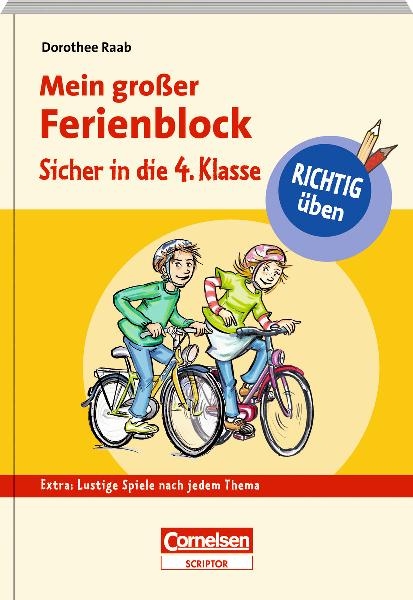 Dorothee Raab

Mein großer
Ferienblock
Sicher in die 4. Klasse

RICHTIG
üben

Extra: Lustige Spiele nach jedem Thema

Cornelsen
SCRIPTOR